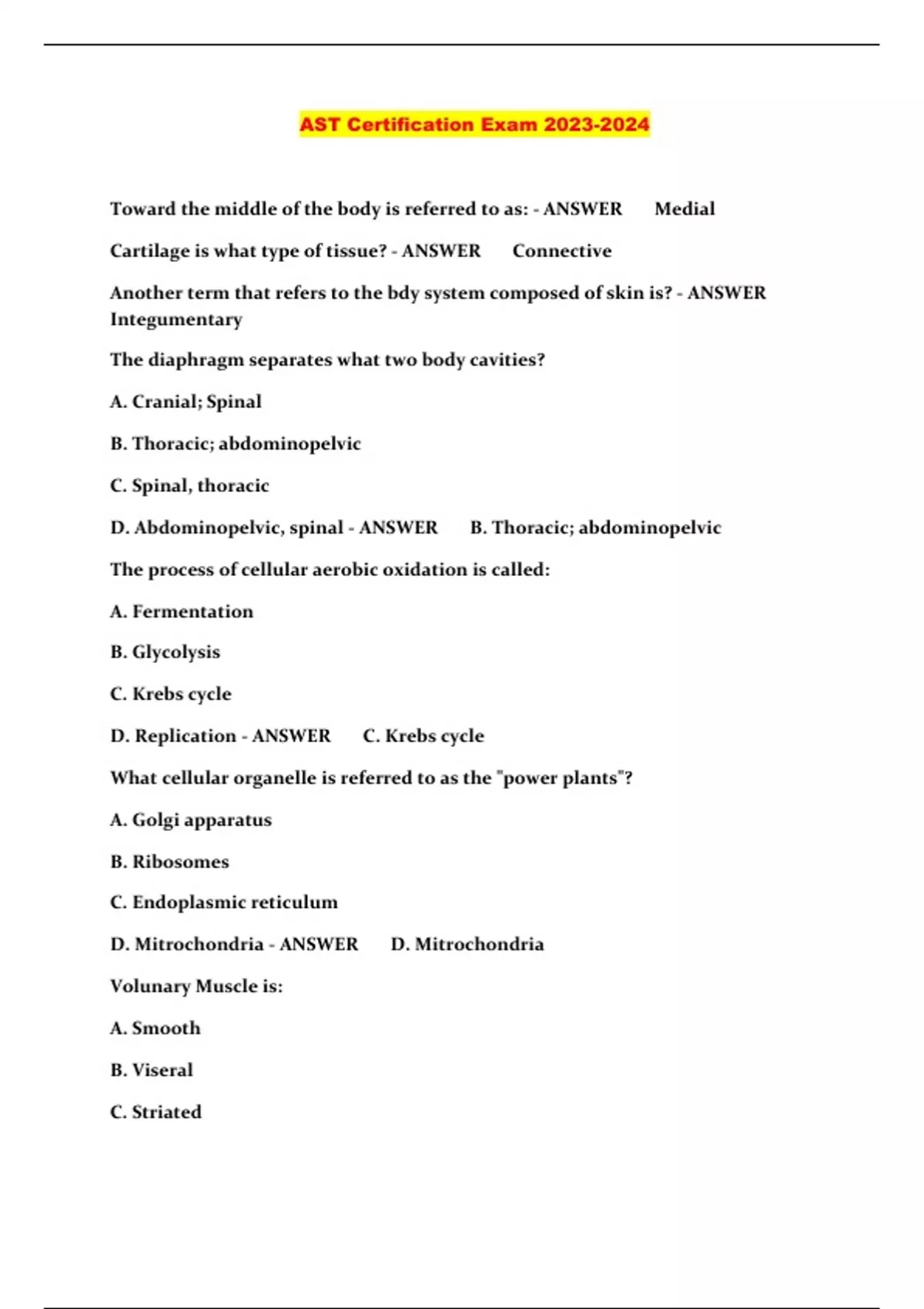 AST Certification Exam 2023-2024

Toward the middle of the body is referred to as: - ANSWER Medial

Cartilage is what type of tissue? - ANSWER Connective

Another term that refers to the bdy system composed of skin is? - ANSWER Integumentary

The diaphragm separates what two body cavities?

A. Cranial; Spinal

B. Thoracic; abdominopelvic

C. Spinal, thoracic

D. Abdominopelvic, spinal - ANSWER B. Thoracic; abdominopelvic

The process of cellular aerobic oxidation is called:

A. Fermentation

B. Glycolysis

C. Krebs cycle

D. Replication - ANSWER C. Krebs cycle

What cellular organelle is referred to as the "power plants"?

A. Golgi apparatus

B. Ribosomes

C. Endoplasmic reticulum

D. Mitrochondria - ANSWER D. Mitrochondria

Volunary Muscle is:

A. Smooth

B. Viseral

C. Striated